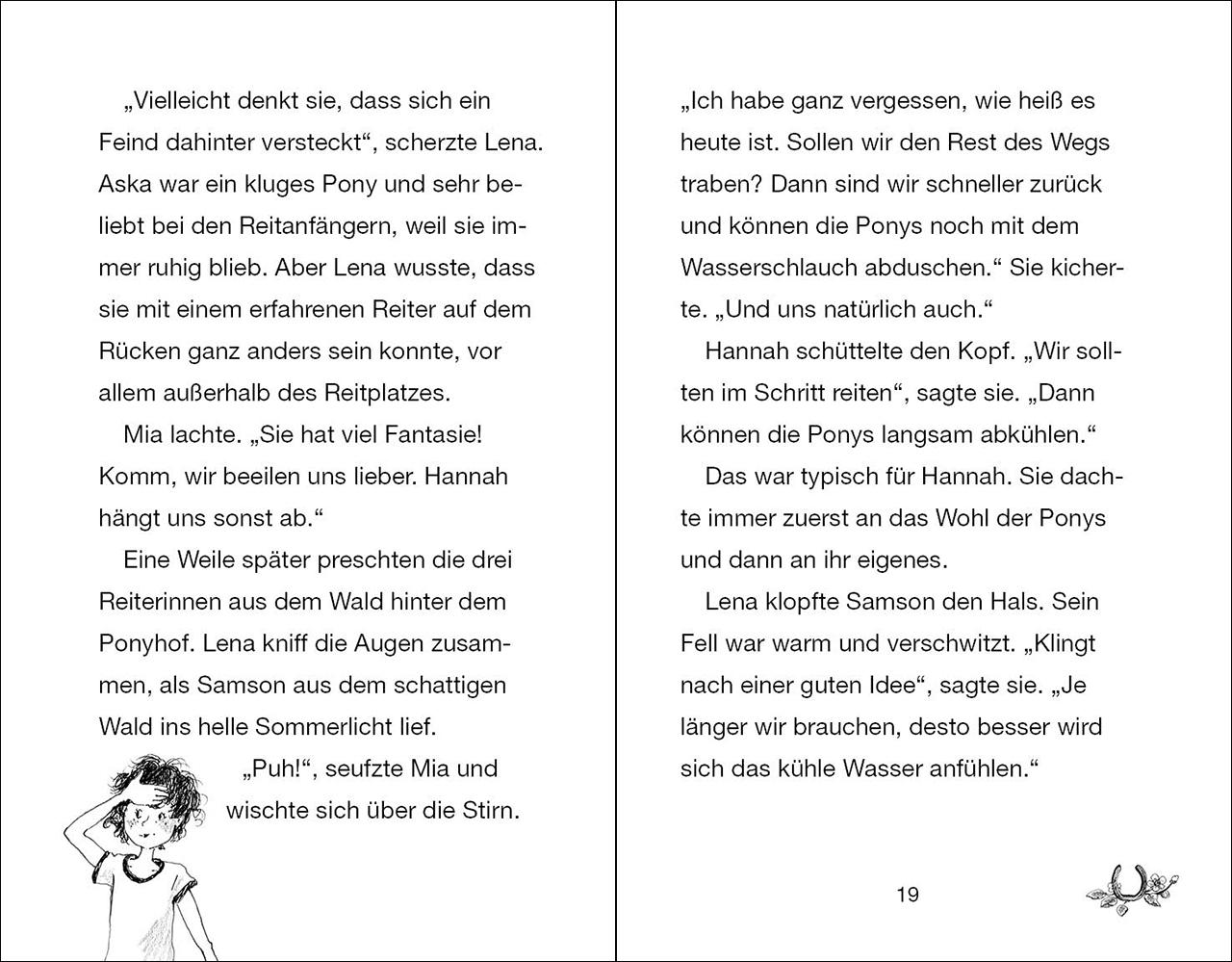 „Vielleicht denkt sie, dass sich ein Feind dahinter versteckt“, scherzte Lena. Aska war ein kluges Pony und sehr beliebt bei den Reitanfängern, weil sie immer ruhig blieb. Aber Lena wusste, dass sie mit einem erfahrenen Reiter auf dem Rücken ganz anders sein konnte, vor allem außerhalb des Reitplatzes.

Mia lachte. „Sie hat viel Fantasie! Komm, wir beeilen uns lieber. Hannah hängt uns sonst ab.“

Eine Weile später preschten die drei Reiterinnen aus dem Wald hinter dem Ponyhof. Lena kniff die Augen zusammen, als Samson aus dem schattigen Wald ins helle Sommerlicht lief.

„Puh!“, seufzte Mia und wischte sich über die Stirn.

„Ich habe ganz vergessen, wie heiß es heute ist. Sollen wir den Rest des Wegs traben? Dann sind wir schneller zurück und können die Ponys noch mit dem Wasserschlauch abduschen.“ Sie kicherte. „Und uns natürlich auch.“

Hannah schüttelte den Kopf. „Wir sollten im Schritt reiten“, sagte sie. „Dann können die Ponys langsam abkühlen.“

Das war typisch für Hannah. Sie dachte immer zuerst an das Wohl der Ponys und dann an ihr eigenes.

Lena klopfte Samson den Hals. Sein Fell war warm und verschwitzt. „Klingt nach einer guten Idee“, sagte sie. „Je länger wir brauchen, desto besser wird sich das kühle Wasser anfühlen.“

19